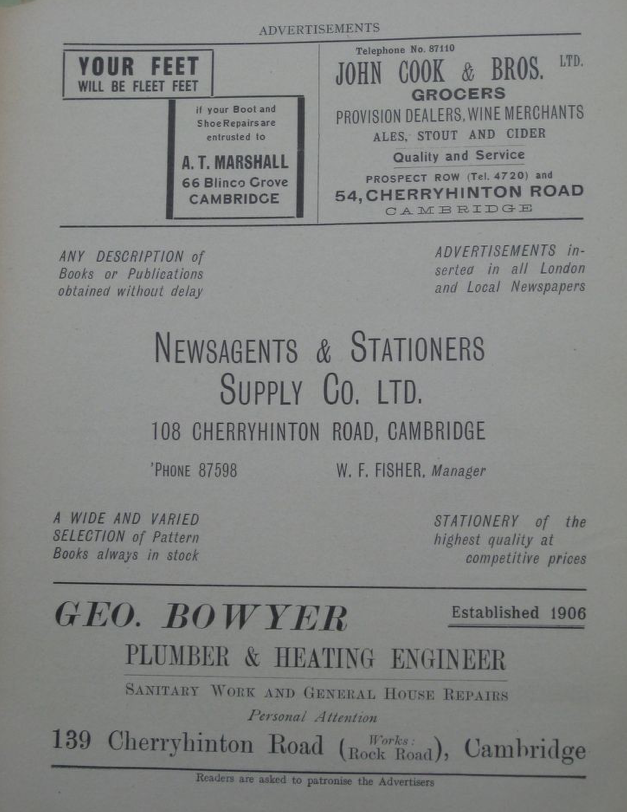 ADVERTISEMENTS

YOUR FEET
WILL BE FLEET FEET

if your Boot and Shoe Repairs are entrusted to

A. T. MARSHALL
66 Blinco Grove
CAMBRIDGE

Telephone No. 87110

JOHN COOK & BROS. LTD.

GROCERS

PROVISION DEALERS, WINE MERCHANTS

ALES, STOUT AND CIDER

Quality and Service

PROSPECT ROW (Tel. 4720) and

54, CHERRYHINTON ROAD

CAMBRIDGE

ANY DESCRIPTION of Books or Publications obtained without delay

ADVERTISEMENTS inserted in all London and Local Newspapers

NEWSAGENTS & STATIONERS SUPPLY CO. LTD.

108 CHERRYHINTON ROAD, CAMBRIDGE

'PHONE 87598 W. F. FISHER, Manager

A WIDE AND VARIED SELECTION of Pattern Books always in stock

STATIONERY of the highest quality at competitive prices

GEO. BOWYER

Established 1906

PLUMBER & HEATING ENGINEER

SANITARY WORK AND GENERAL HOUSE REPAIRS

Personal Attention

139 Cherryhinton Road (Works: Rock Road), Cambridge

Readers are asked to patronise the Advertisers